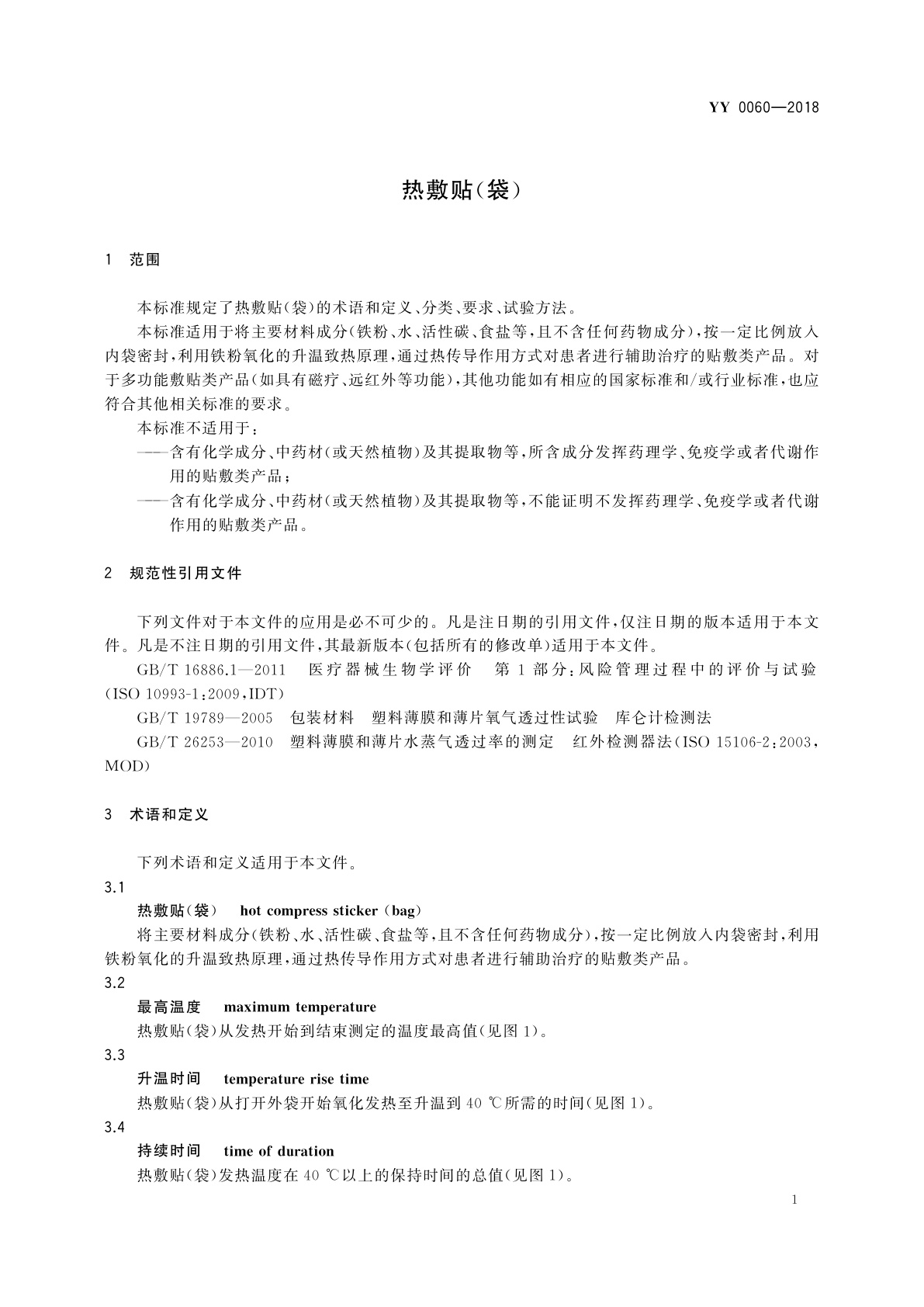 YY 0060—2018

热敷贴(袋)

1 范围

本标准规定了热敷贴(袋)的术语和定义、分类、要求、试验方法。

本标准适用于将主要材料成分(铁粉、水、活性碳、食盐等,且不含任何药物成分),按一定比例放入内袋密封,利用铁粉氧化的升温致热原理,通过热传导作用方式对患者进行辅助治疗的贴敷类产品。对于多功能敷贴类产品(如具有磁疗、远红外等功能),其他功能如有相应的国家标准和/或行业标准,也应符合其他相关标准的要求。

本标准不适用于:

——含有化学成分、中药材(或天然植物)及其提取物等,所含成分发挥药理学、免疫学或者代谢作用的贴敷类产品;

——含有化学成分、中药材(或天然植物)及其提取物等,不能证明不发挥药理学、免疫学或者代谢作用的贴敷类产品。

2 规范性引用文件

下列文件对于本文件的应用是必不可少的。凡是注日期的引用文件,仅注日期的版本适用于本文件。凡是不注日期的引用文件,其最新版本(包括所有的修改单)适用于本文件。

GB/T 16886.1—2011 医疗器械生物学评价 第1部分:风险管理过程中的评价与试验(ISO 10993-1:2009,IDT)

GB/T 19789—2005 包装材料 塑料薄膜和薄片氧气透过性试验 库仑计检测法

GB/T 26253—2010 塑料薄膜和薄片水蒸气透过率的测定 红外检测器法(ISO 15106-2:2003,MOD)

3 术语和定义

下列术语和定义适用于本文件。

3.1

热敷贴(袋) hot compress sticker (bag)

将主要材料成分(铁粉、水、活性碳、食盐等,且不含任何药物成分),按一定比例放入内袋密封,利用铁粉氧化的升温致热原理,通过热传导作用方式对患者进行辅助治疗的贴敷类产品。

3.2

最高温度 maximum temperature

热敷贴(袋)从发热开始到结束测定的温度最高值(见图1)。

3.3

升温时间 temperature rise time

热敷贴(袋)从打开外袋开始氧化发热至升温到40 ℃所需的时间(见图1)。

3.4

持续时间 time of duration

热敷贴(袋)发热温度在40 ℃以上的保持时间的总值(见图1)。

1